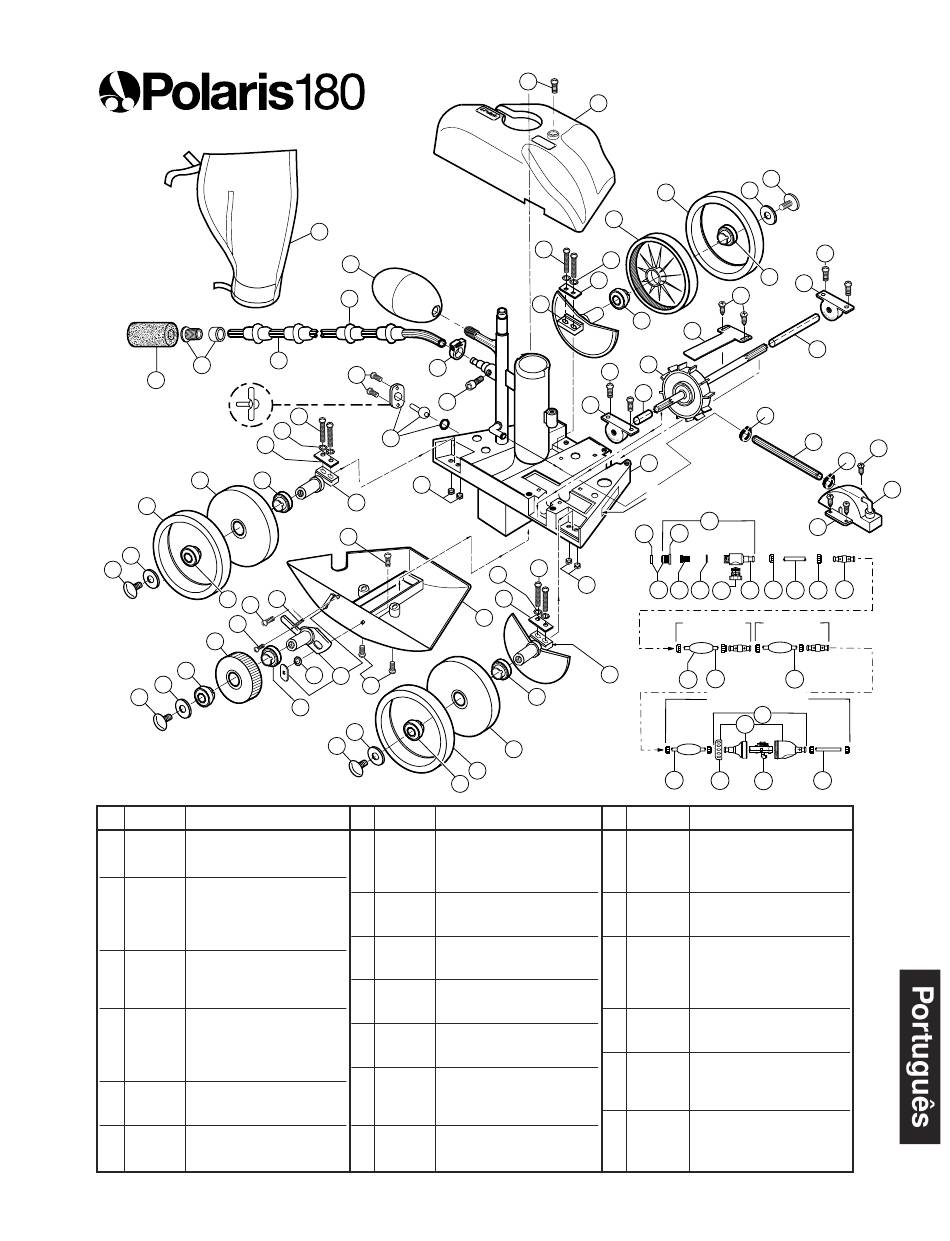 Polaris180

Português